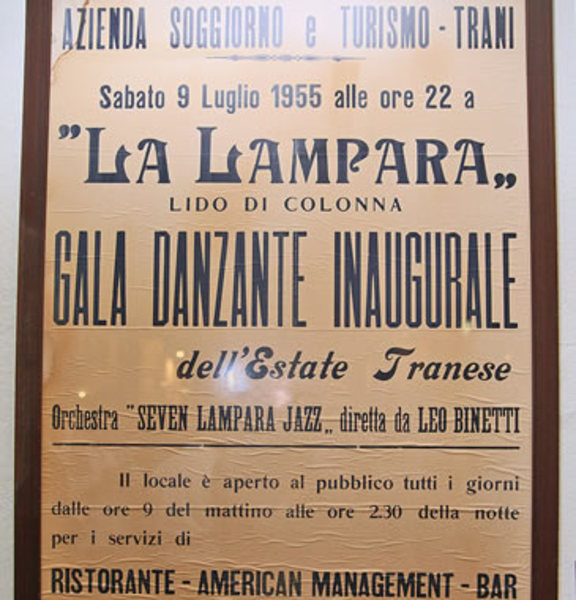 AZIENDA SOGGIORNO e TURISMO - TRANI

Sabato 9 Luglio 1955 alle ore 22 a

"LA LAMPARA„

LIDO DI COLONNA

GALA DANZANTE INAUGURALE

dell'Estate Tranese

Orchestra "SEVEN LAMPARA JAZZ„ diretta da LEO BINETTI

Il locale è aperto al pubblico tutti i giorni dalle ore 9 del mattino alle ore 2.30 della notte per i servizi di

RISTORANTE - AMERICAN MANAGEMENT - BAR